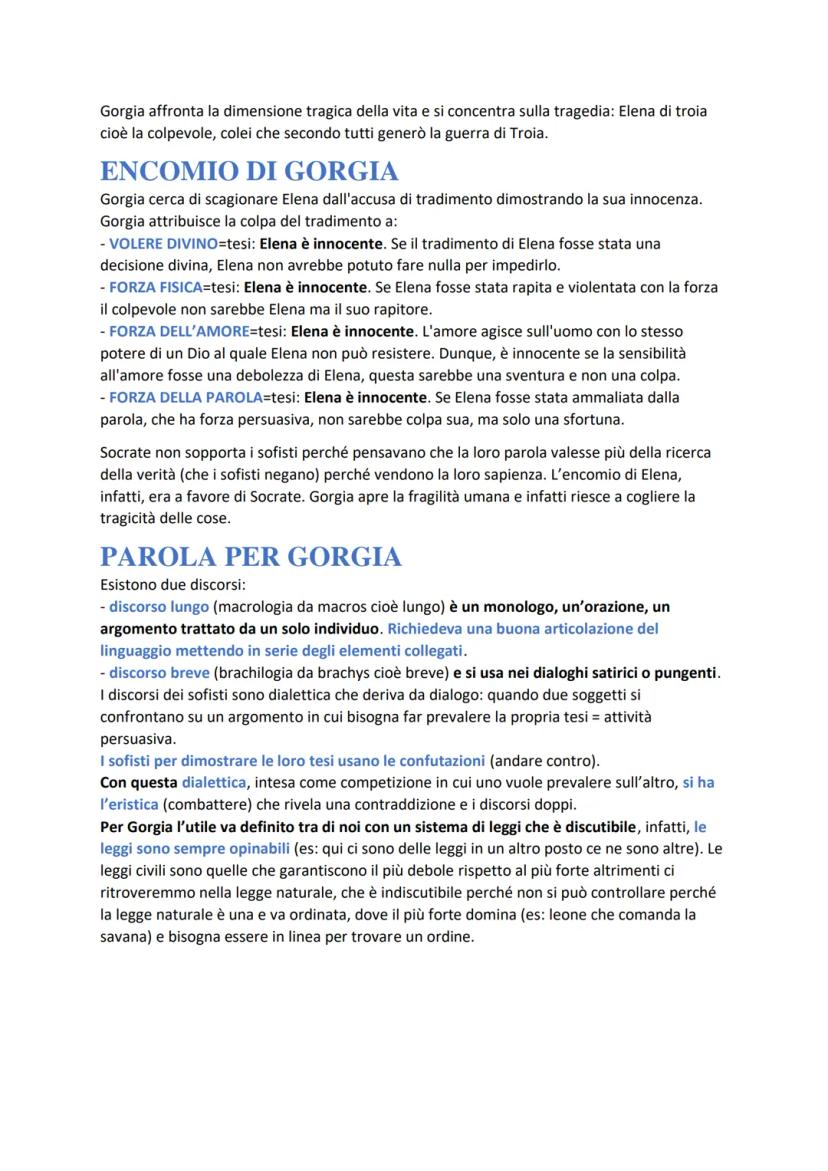 Gorgia affronta la dimensione tragica della vita e si concentra sulla tragedia: Elena di troia cioè la colpevole, colei che secondo tutti generò la guerra di Troia.

ENCOMIO DI GORGIA

Gorgia cerca di scagionare Elena dall'accusa di tradimento dimostrando la sua innocenza. Gorgia attribuisce la colpa del tradimento a:
- VOLERE DIVINO=tesi: Elena è innocente. Se il tradimento di Elena fosse stata una decisione divina, Elena non avrebbe potuto fare nulla per impedirlo.
- FORZA FISICA=tesi: Elena è innocente. Se Elena fosse stata rapita e violentata con la forza il colpevole non sarebbe Elena ma il suo rapitore.
- FORZA DELL'AMORE=tesi: Elena è innocente. L'amore agisce sull'uomo con lo stesso potere di un Dio al quale Elena non può resistere. Dunque, è innocente se la sensibilità all'amore fosse una debolezza di Elena, questa sarebbe una sventura e non una colpa.
- FORZA DELLA PAROLA=tesi: Elena è innocente. Se Elena fosse stata ammaliata dalla parola, che ha forza persuasiva, non sarebbe colpa sua, ma solo una sfortuna.

Socrate non sopporta i sofisti perché pensavano che la loro parola valesse più della ricerca della verità (che i sofisti negano) perché vendono la loro sapienza. L'encomio di Elena, infatti, era a favore di Socrate. Gorgia apre la fragilità umana e infatti riesce a cogliere la tragicità delle cose.

PAROLA PER GORGIA

Esistono due discorsi:
- discorso lungo (macrologia da macros cioè lungo) è un monologo, un'orazione, un argomento trattato da un solo individuo. Richiedeva una buona articolazione del linguaggio mettendo in serie degli elementi collegati.
- discorso breve (brachilogia da brachys cioè breve) e si usa nei dialoghi satirici o pungenti.
I discorsi dei sofisti sono dialettica che deriva da dialogo: quando due soggetti si confrontano su un argomento in cui bisogna far prevalere la propria tesi = attività persuasiva.
I sofisti per dimostrare le loro tesi usano le confutazioni (andare contro).
Con questa dialettica, intesa come competizione in cui uno vuole prevalere sull'altro, si ha l'eristica (combattere) che rivela una contraddizione e i discorsi doppi.
Per Gorgia l'utile va definito tra di noi con un sistema di leggi che è discutibile, infatti, le leggi sono sempre opinabili (es: qui ci sono delle leggi in un altro posto ce ne sono altre). Le leggi civili sono quelle che garantiscono il più debole rispetto al più forte altrimenti ci ritroveremmo nella legge naturale, che è indiscutibile perché non si può controllare perché la legge naturale è una e va ordinata, dove il più forte domina (es: leone che comanda la savana) e bisogna essere in linea per trovare un ordine.